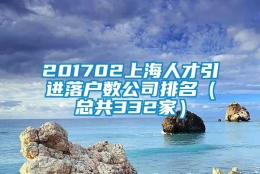 201702上海人才引进落户数公司排名（总共332家）